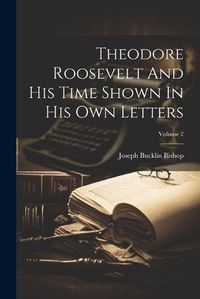 Theodore Roosevelt And His Time Shown In His Own Letters

Volume 2

Joseph Bucklin Bishop